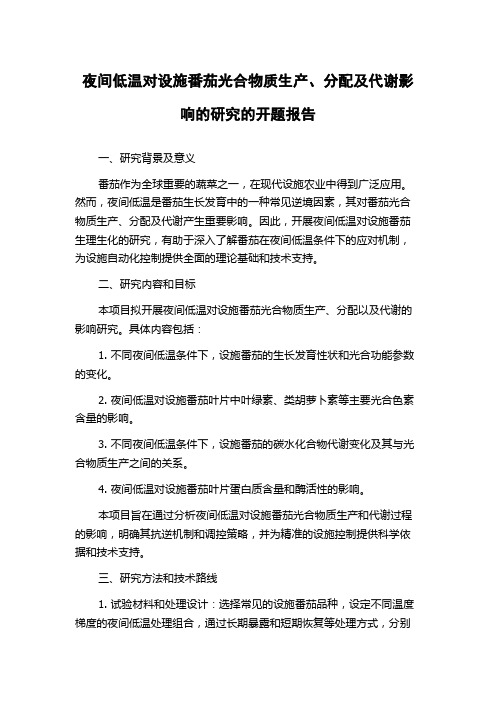 夜间低温对设施番茄光合物质生产、分配及代谢影响的研究的开题报告

一、研究背景及意义

番茄作为全球重要的蔬菜之一，在现代设施农业中得到广泛应用。然而，夜间低温是番茄生长发育中的一种常见逆境因素，其对番茄光合物质生产、分配及代谢产生重要影响。因此，开展夜间低温对设施番茄生理生化的研究，有助于深入了解番茄在夜间低温条件下的应对机制，为设施自动化控制提供全面的理论基础和技术支持。

二、研究内容和目标

本项目拟开展夜间低温对设施番茄光合物质生产、分配以及代谢的影响研究。具体内容包括：

1. 不同夜间低温条件下，设施番茄的生长发育性状和光合功能参数的变化。

2. 夜间低温对设施番茄叶片中叶绿素、类胡萝卜素等主要光合色素含量的影响。

3. 不同夜间低温条件下，设施番茄的碳水化合物代谢变化及其与光合物质生产之间的关系。

4. 夜间低温对设施番茄叶片蛋白质含量和酶活性的影响。

本项目旨在通过分析夜间低温对设施番茄光合物质生产和代谢过程的影响，明确其抗逆机制和调控策略，并为精准的设施控制提供科学依据和技术支持。

三、研究方法和技术路线

1. 试验材料和处理设计：选择常见的设施番茄品种，设定不同温度梯度的夜间低温处理组合，通过长期暴露和短期恢复等处理方式，分别